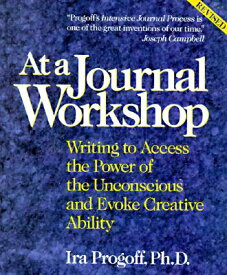 REVISED

"Progoff's Intensive Journal Process is one of the great inventions of our time."
Joseph Campbell

At a Journal Workshop

Writing to Access the Power of the Unconscious and Evoke Creative Ability

Ira Progoff, Ph.D.